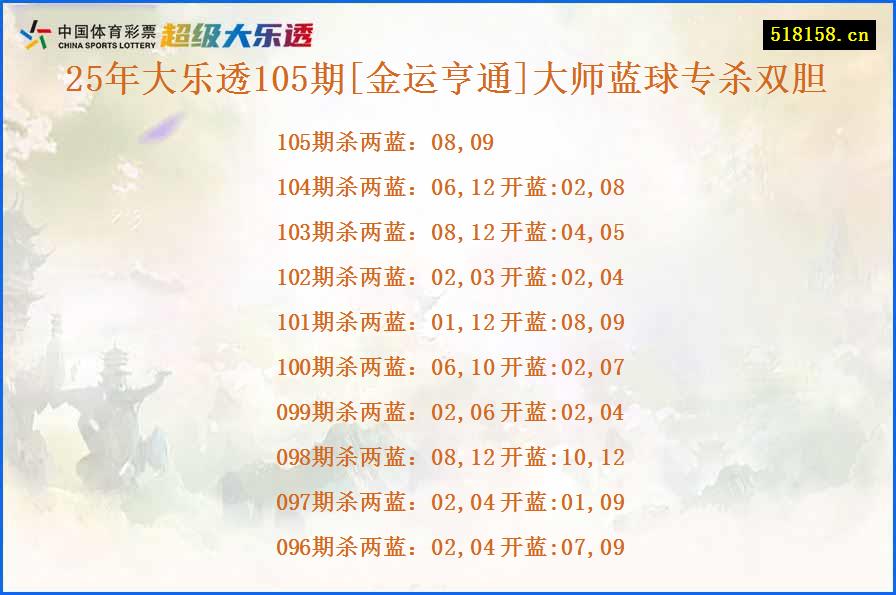 中国体育彩票
CHINA SPORTS LOTTERY
超级大乐透

518158.cn

25年大乐透105期[金运亨通]大师蓝球专杀双胆

105期杀两蓝：08,09

104期杀两蓝：06,12开蓝:02,08

103期杀两蓝：08,12开蓝:04,05

102期杀两蓝：02,03开蓝:02,04

101期杀两蓝：01,12开蓝:08,09

100期杀两蓝：06,10开蓝:02,07

099期杀两蓝：02,06开蓝:02,04

098期杀两蓝：08,12开蓝:10,12

097期杀两蓝：02,04开蓝:01,09

096期杀两蓝：02,04开蓝:07,09